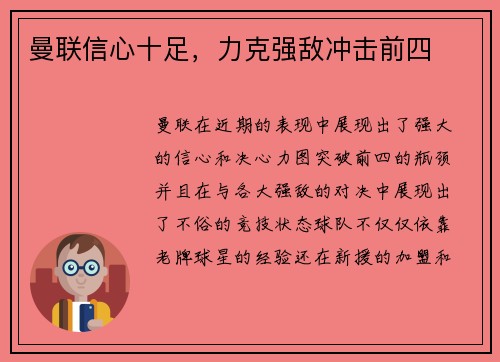 曼联信心十足，力克强敌冲击前四

曼联在近期的表现中展现出了强大的信心和决心力图突破前四的瓶颈并且在与各大强敌的对决中展现出了不俗的竞技状态球队不仅仅依靠老牌球星的经验还在新援的加盟和